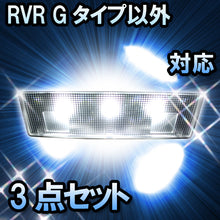 RVR G タイプ以外

対応

3 点セット